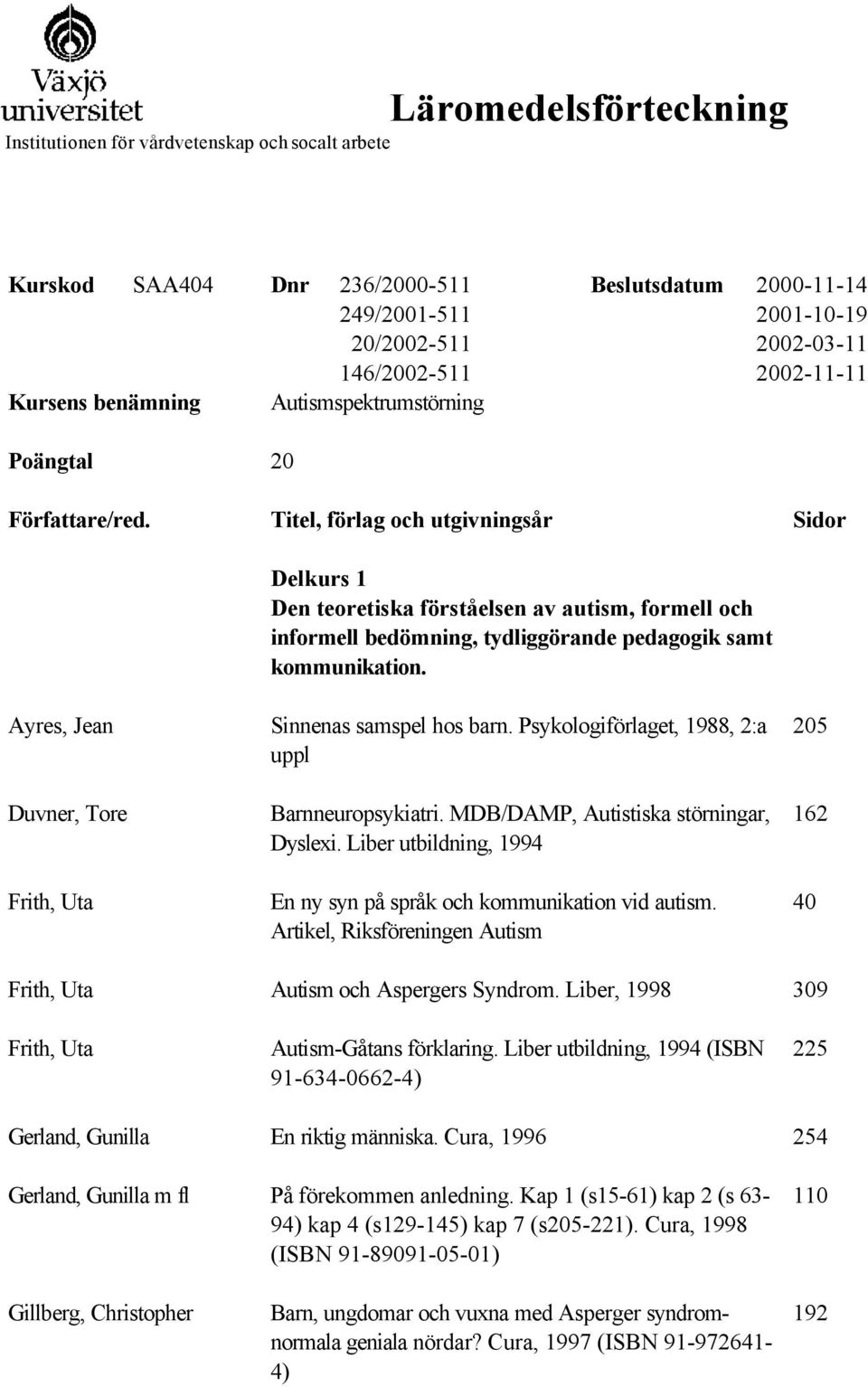 Växjö universitet
Institutionen för vårdvetenskap och socalt arbete

Läromedelsförteckning

Kurskod SAA404 Dnr 236/2000-511 Beslutsdatum 2000-11-14
249/2001-511 2001-10-19
20/2002-511 2002-03-11
146/2002-511 2002-11-11

Kursens benämning Autismspektrumstörning

Poängtal 20

| Författare/red. | Titel, förlag och utgivningsår | Sidor |
|---|---|---|
| | Delkurs 1 Den teoretiska förståelsen av autism, formell och informell bedömning, tydliggörande pedagogik samt kommunikation. | |
| Ayres, Jean | Sinnenas samspel hos barn. Psykologiförlaget, 1988, 2:a uppl | 205 |
| Duvner, Tore | Barnneuropsykiatri. MDB/DAMP, Autistiska störningar, Dyslexi. Liber utbildning, 1994 | 162 |
| Frith, Uta | En ny syn på språk och kommunikation vid autism. Artikel, Riksföreningen Autism | 40 |
| Frith, Uta | Autism och Aspergers Syndrom. Liber, 1998 | 309 |
| Frith, Uta | Autism-Gåtans förklaring. Liber utbildning, 1994 (ISBN 91-634-0662-4) | 225 |
| Gerland, Gunilla | En riktig människa. Cura, 1996 | 254 |
| Gerland, Gunilla m fl | På förekommen anledning. Kap 1 (s15-61) kap 2 (s 63-94) kap 4 (s129-145) kap 7 (s205-221). Cura, 1998 (ISBN 91-89091-05-01) | 110 |
| Gillberg, Christopher | Barn, ungdomar och vuxna med Asperger syndrom-normala geniala nördar? Cura, 1997 (ISBN 91-972641-4) | 192 |